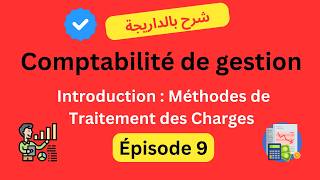 شرح بالداريجة

Comptabilité de gestion

Introduction : Méthodes de Traitement des Charges

Épisode 9